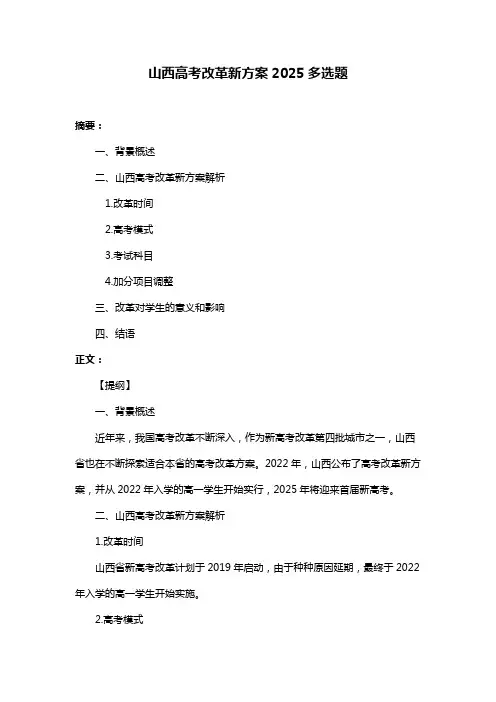 山西高考改革新方案 2025 多选题

摘要：

一、背景概述

二、山西高考改革新方案解析

1.改革时间

2.高考模式

3.考试科目

4.加分项目调整

三、改革对学生的意义和影响

四、结语

正文：

【提纲】

一、背景概述

近年来，我国高考改革不断深入，作为新高考改革第四批城市之一，山西省也在不断探索适合本省的高考改革方案。2022 年，山西公布了高考改革新方案，并从 2022 年入学的高一学生开始实行，2025 年将迎来首届新高考。

二、山西高考改革新方案解析

1.改革时间

山西省新高考改革计划于 2019 年启动，由于种种原因延期，最终于 2022 年入学的高一学生开始实施。

2.高考模式